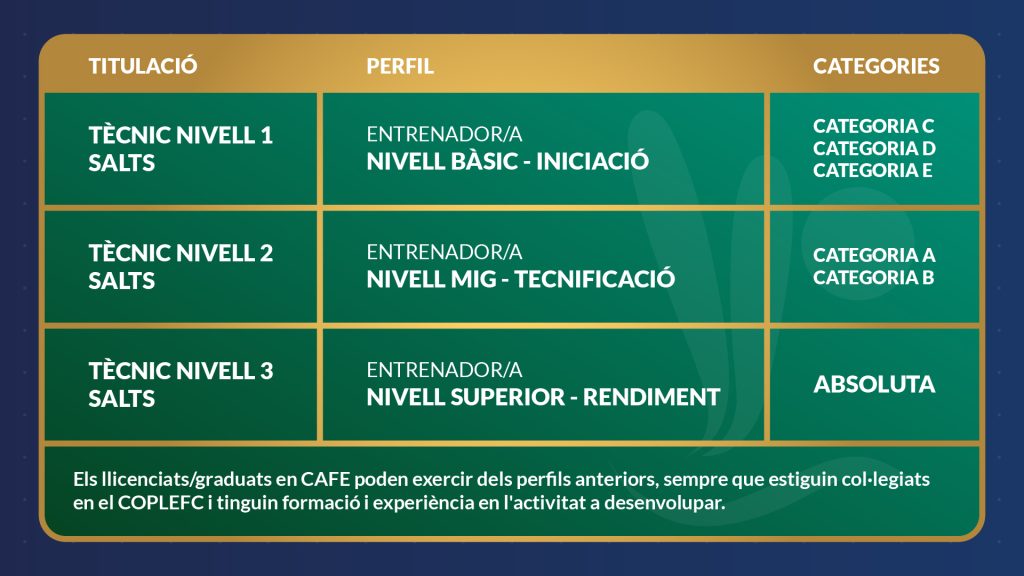 | TITULACIÓ | PERFIL | CATEGORIES |
|---|---|---|
| TÈCNIC NIVELL 1 SALTS | ENTRENADOR/A NIVELL BÀSIC - INICIACIÓ | CATEGORIA C CATEGORIA D CATEGORIA E |
| TÈCNIC NIVELL 2 SALTS | ENTRENADOR/A NIVELL MIG - TECNIFICACIÓ | CATEGORIA A CATEGORIA B |
| TÈCNIC NIVELL 3 SALTS | ENTRENADOR/A NIVELL SUPERIOR - RENDIMENT | ABSOLUTA |

Els llicenciats/graduats en CAFE poden exercir dels perfils anteriors, sempre que estiguin col·legiats en el COPLEFC i tinguin formació i experiència en l'activitat a desenvolupar.